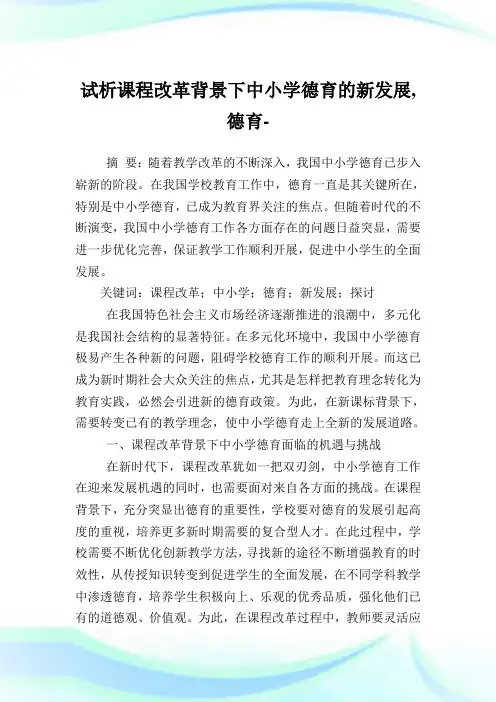 试析课程改革背景下中小学德育的新发展,德育-

摘 要：随着教学改革的不断深入，我国中小学德育已步入崭新的阶段。在我国学校教育工作中，德育一直是其关键所在，特别是中小学德育，已成为教育界关注的焦点。但随着时代的不断演变，我国中小学德育工作各方面存在的问题日益突显，需要进一步优化完善，保证教学工作顺利开展，促进中小学生的全面发展。

关键词：课程改革；中小学；德育；新发展；探讨

在我国特色社会主义市场经济逐渐推进的浪潮中，多元化是我国社会结构的显著特征。在多元化环境中，我国中小学德育极易产生各种新的问题，阻碍学校德育工作的顺利开展。而这已成为新时期社会大众关注的焦点，尤其是怎样把教育理念转化为教育实践，必然会引进新的德育政策。为此，在新课标背景下，需要转变已有的教学理念，使中小学德育走上全新的发展道路。

一、课程改革背景下中小学德育面临的机遇与挑战

在新时代下，课程改革犹如一把双刃剑，中小学德育工作在迎来发展机遇的同时，也需要面对来自各方面的挑战。在课程背景下，充分突显出德育的重要性，学校要对德育的发展引起高度的重视，培养更多新时期需要的复合型人才。在此过程中，学校需要不断优化创新教学方法，寻找新的途径不断增强教育的时效性，从传授知识转变到促进学生的全面发展，在不同学科教学中渗透德育，培养学生积极向上、乐观的优秀品质，强化他们已有的道德观、价值观。为此，在课程改革过程中，教师要灵活应